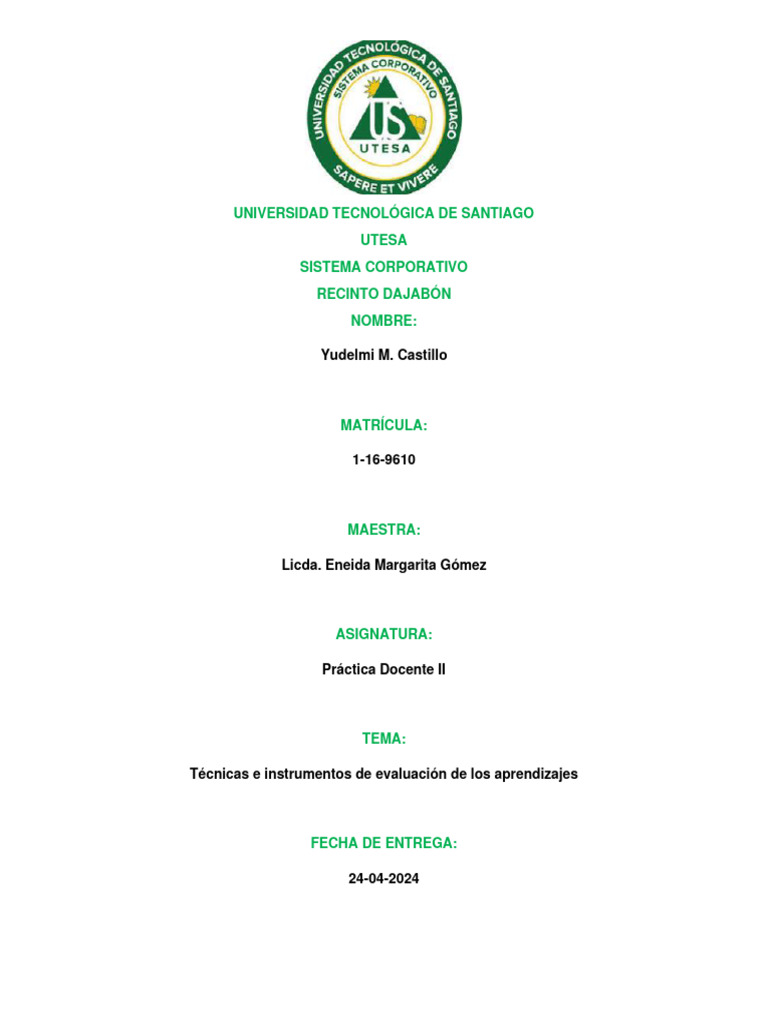 UNIVERSIDAD TECNOLÓGICA DE SANTIAGO
SISTEMA CORPORATIVO
US
UTESA
SAPERE ET VIVERE

UNIVERSIDAD TECNOLÓGICA DE SANTIAGO

UTESA

SISTEMA CORPORATIVO

RECINTO DAJABÓN

NOMBRE:

Yudelmi M. Castillo

MATRÍCULA:

1-16-9610

MAESTRA:

Licda. Eneida Margarita Gómez

ASIGNATURA:

Práctica Docente II

TEMA:

Técnicas e instrumentos de evaluación de los aprendizajes

FECHA DE ENTREGA:

24-04-2024